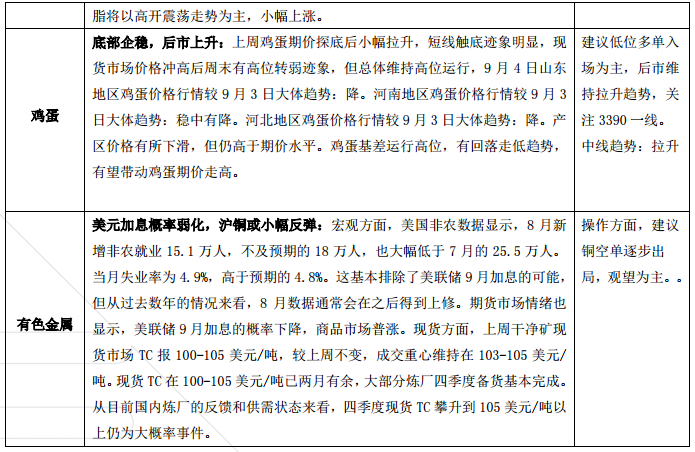 |  | 脂将以高开震荡走势为主，小幅上涨。 |  |
|---|---|---|
| 鸡蛋 | **底部企稳，后市上升：**上周鸡蛋期价探底后小幅拉升，短线触底迹象明显，现货市场价格冲高后周末有高位转弱迹象，但总体维持高位运行，9 月 4 日山东地区鸡蛋价格行情较 9 月 3 日大体趋势：降。河南地区鸡蛋价格行情较 9 月 3 日大体趋势：稳中有降。河北地区鸡蛋价格行情较 9 月 3 日大体趋势：降。产区价格有所下滑，但仍高于期价水平。鸡蛋基差运行高位，有回落走低趋势，有望带动鸡蛋期价走高。 | 建议低位多单入场为主，后市维持拉升趋势，关注 3390 一线。中线趋势：拉升 |
| 有色金属 | **美元加息概率弱化，沪铜或小幅反弹：**宏观方面，美国非农数据显示，8 月新增非农就业 15.1 万人，不及预期的 18 万人，也大幅低于 7 月的 25.5 万人。当月失业率为 4.9%，高于预期的 4.8%。这基本排除了美联储 9 月加息的可能，但从过去数年的情况来看，8 月数据通常会在之后得到上修。期货市场情绪也显示，美联储 9 月加息的概率下降，商品市场普涨。现货方面，上周干净矿现货市场 TC 报 100-105 美元/吨，较上周不变，成交重心维持在 103-105 美元/吨。现货 TC 在 100-105 美元/吨已两月有余，大部分炼厂四季度备货基本完成。从目前国内炼厂的反馈和供需状态来看，四季度现货 TC 攀升到 105 美元/吨以上仍为大概率事件。 | 操作方面，建议铜空单逐步出局，观望为主。。 |